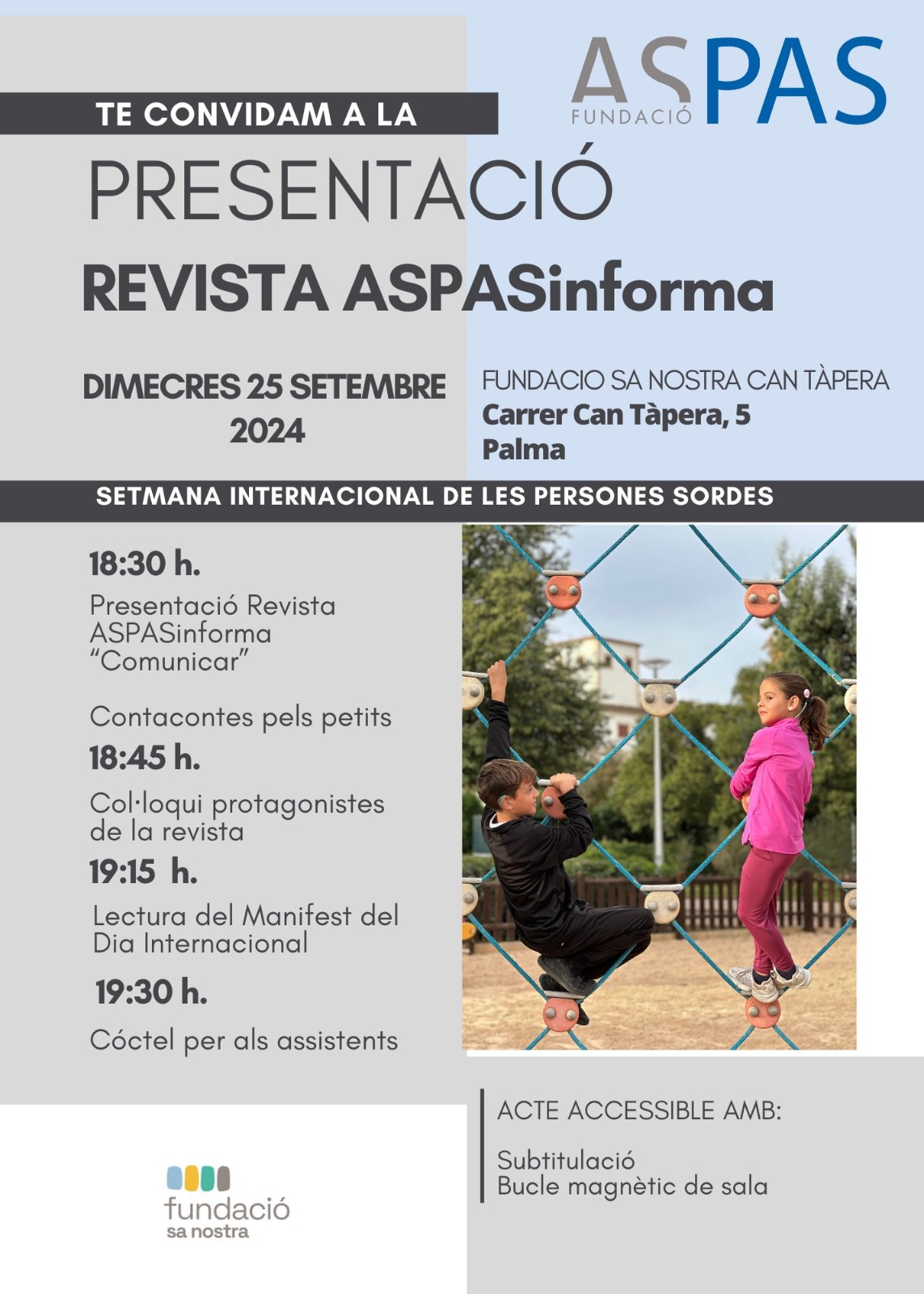 ASPAS
FUNDACIÓ

TE CONVIDAM A LA

PRESENTACIÓ

REVISTA ASPASinforma

DIMECRES 25 SETEMBRE 2024

FUNDACIO SA NOSTRA CAN TÀPERA
Carrer Can Tàpera, 5
Palma

SETMANA INTERNACIONAL DE LES PERSONES SORDES

18:30 h.
Presentació Revista ASPASinforma "Comunicar"

Contacontes pels petits

18:45 h.
Col·loqui protagonistes de la revista

19:15 h.
Lectura del Manifest del Dia Internacional

19:30 h.
Cóctel per als assistents

ACTE ACCESSIBLE AMB:

Subtitulació
Bucle magnètic de sala

fundació
sa nostra